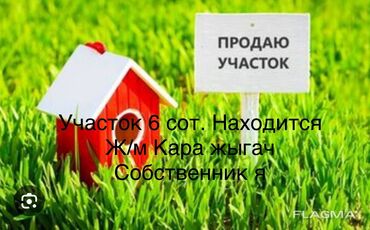 ПРОДАЮ УЧАСТОК

Участок 6 сот. Находится Ж/м Кара жыгач Собственник я

FLAGMA